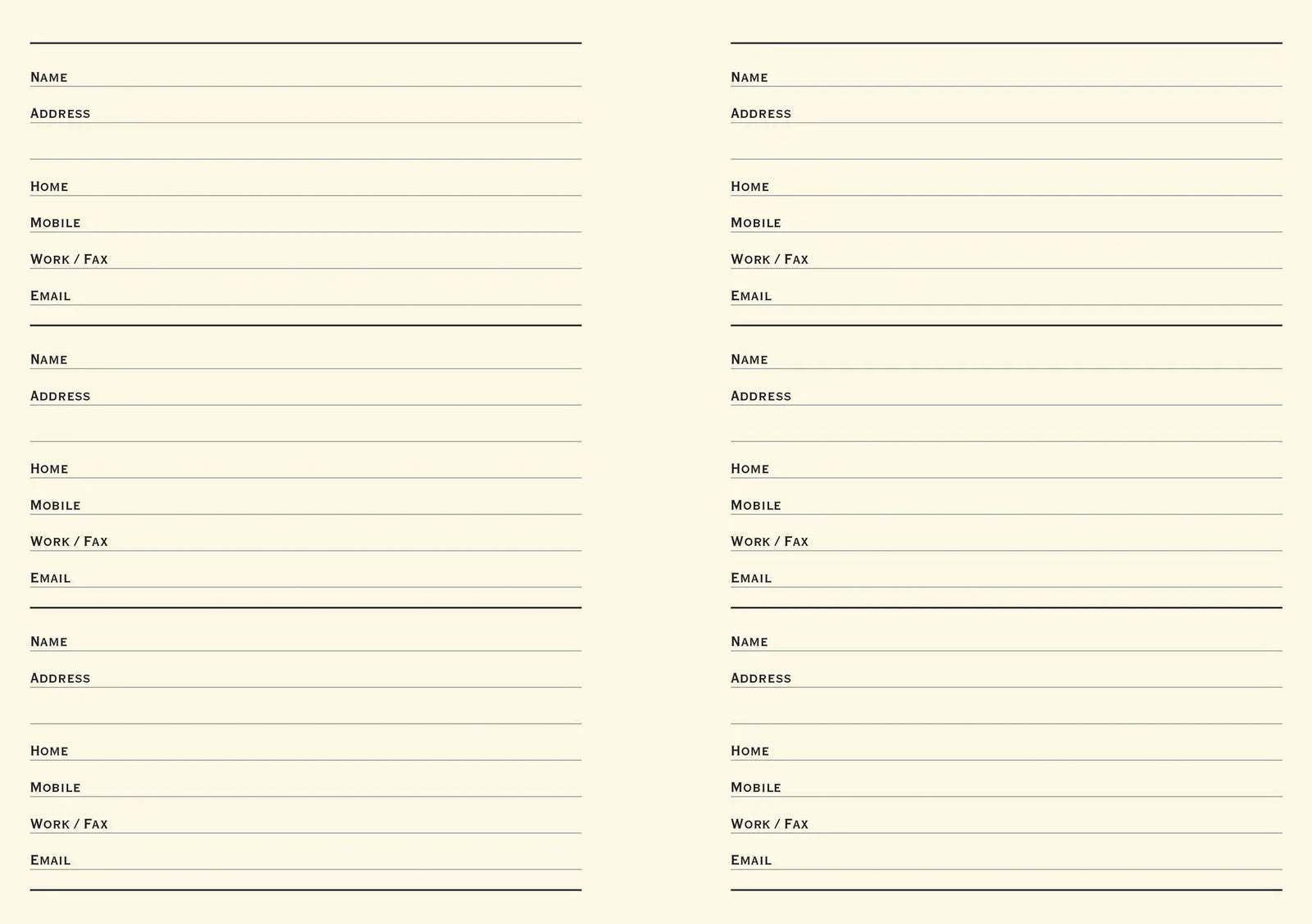 Name ____
Address ____
____
Home ____
Mobile ____
Work / Fax ____
Email ____

Name ____
Address ____
____
Home ____
Mobile ____
Work / Fax ____
Email ____

Name ____
Address ____
____
Home ____
Mobile ____
Work / Fax ____
Email ____

Name ____
Address ____
____
Home ____
Mobile ____
Work / Fax ____
Email ____

Name ____
Address ____
____
Home ____
Mobile ____
Work / Fax ____
Email ____

Name ____
Address ____
____
Home ____
Mobile ____
Work / Fax ____
Email ____